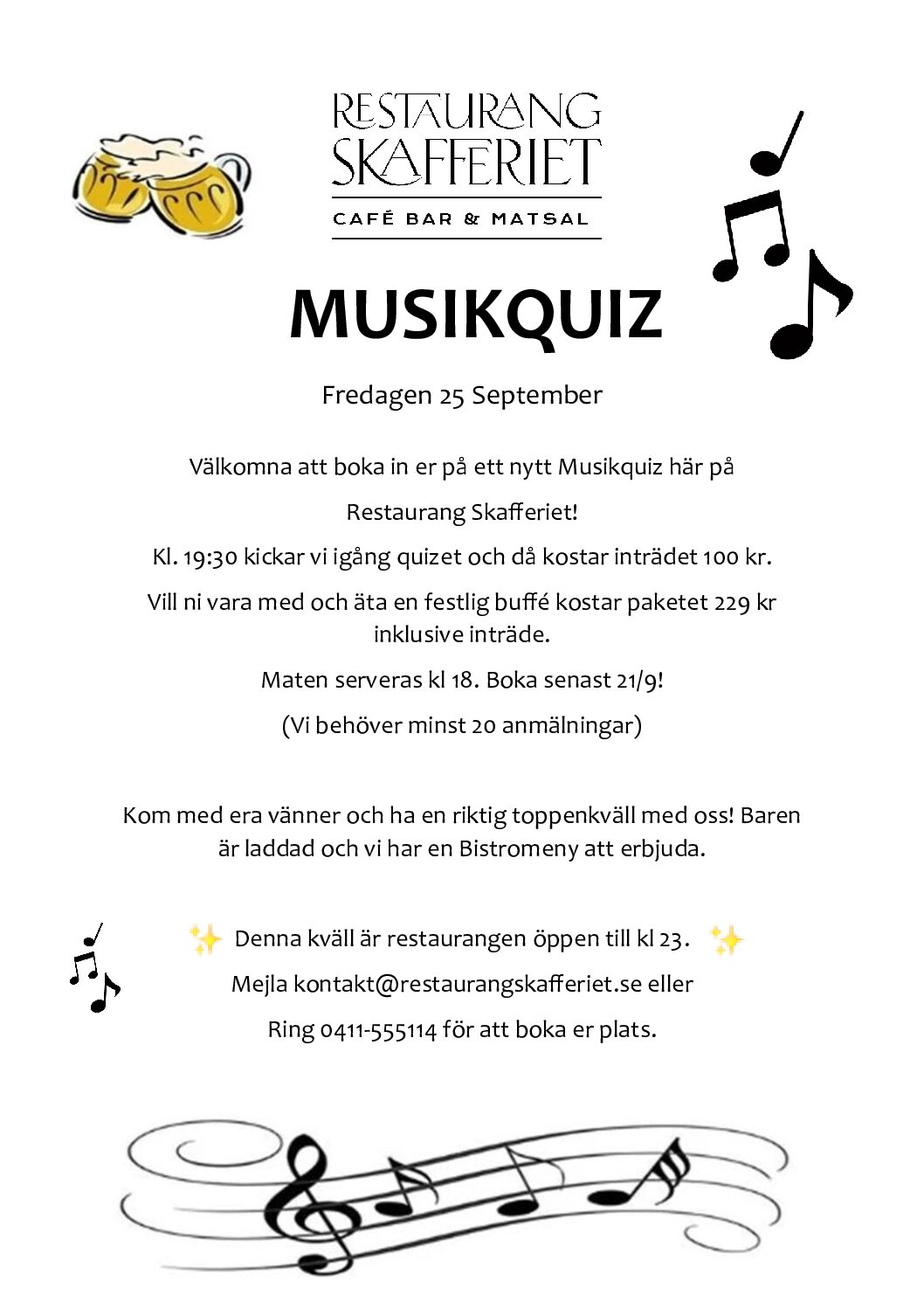 RESTAURANG
SKAFFERIET
CAFÉ BAR & MATSAL

MUSIKQUIZ

Fredagen 25 September

Välkomna att boka in er på ett nytt Musikquiz här på

Restaurang Skafferiet!

Kl. 19:30 kickar vi igång quizet och då kostar inträdet 100 kr.

Vill ni vara med och äta en festlig buffé kostar paketet 229 kr inklusive inträde.

Maten serveras kl 18. Boka senast 21/9!

(Vi behöver minst 20 anmälningar)

Kom med era vänner och ha en riktig toppenkväll med oss! Baren är laddad och vi har en Bistromeny att erbjuda.

✨ Denna kväll är restaurangen öppen till kl 23. ✨

Mejla kontakt@restaurangskafferiet.se eller

Ring 0411-555114 för att boka er plats.